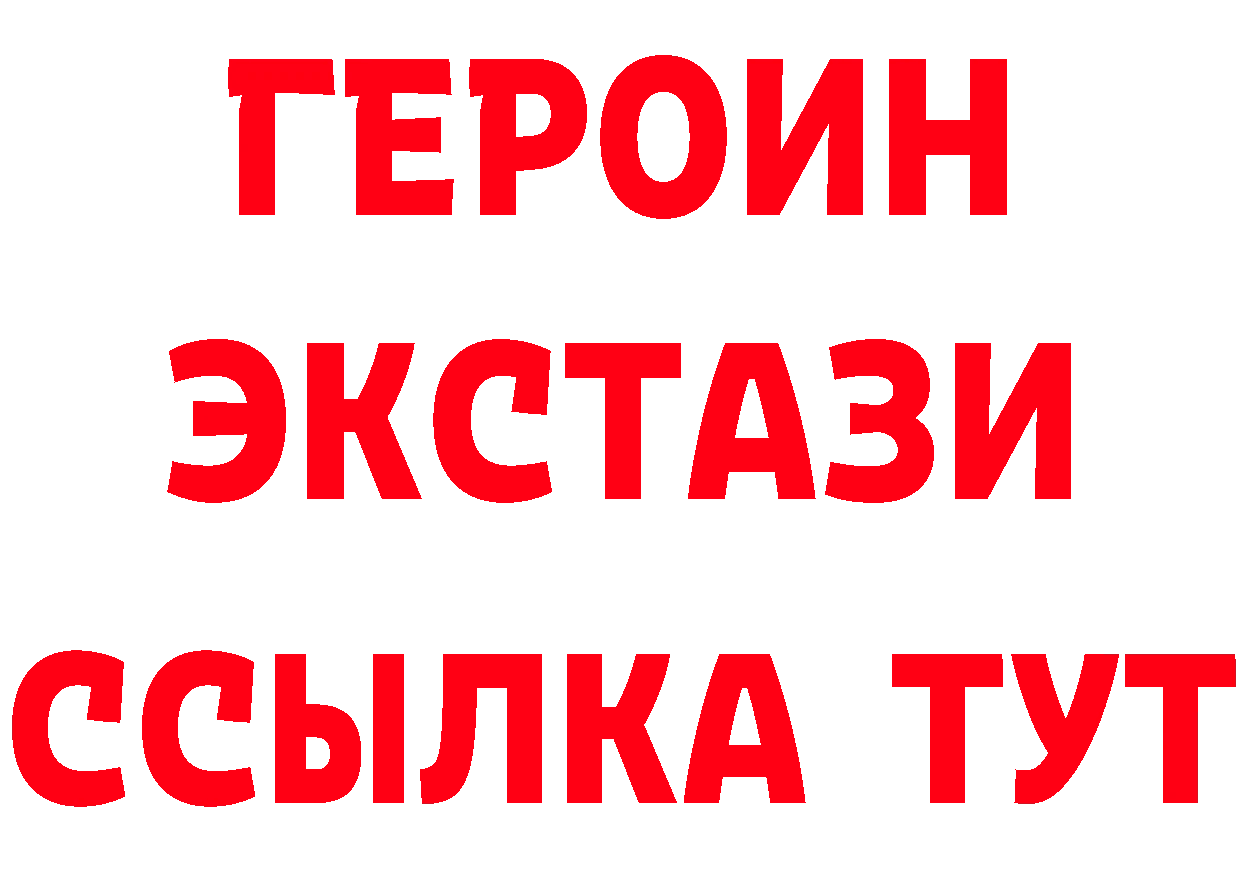 ГЕРОИН
ЭКСТАЗИ
ССЫЛКА ТУТ